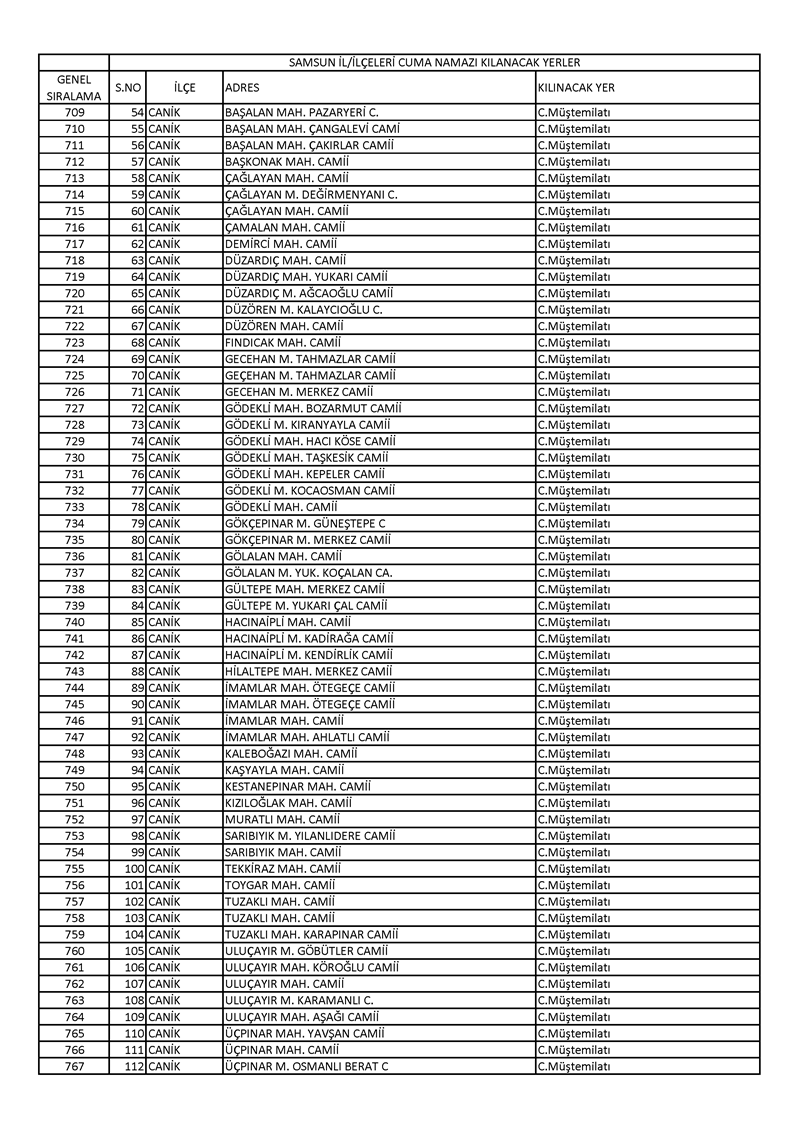 | | SAMSUN İL/İLÇELERİ CUMA NAMAZI KILANACAK YERLER | | | |
|---|---|---|---|---|
| GENEL SIRALAMA | S.NO | İLÇE | ADRES | KILINACAK YER |
| 709 | 54 | CANİK | BAŞALAN MAH. PAZARYERİ C. | C.Müştemilatı |
| 710 | 55 | CANİK | BAŞALAN MAH. ÇANGALEVİ CAMİ | C.Müştemilatı |
| 711 | 56 | CANİK | BAŞALAN MAH. ÇAKIRLAR CAMİİ | C.Müştemilatı |
| 712 | 57 | CANİK | BAŞKONAK MAH. CAMİİ | C.Müştemilatı |
| 713 | 58 | CANİK | ÇAĞLAYAN MAH. CAMİİ | C.Müştemilatı |
| 714 | 59 | CANİK | ÇAĞLAYAN M. DEĞİRMENYANI C. | C.Müştemilatı |
| 715 | 60 | CANİK | ÇAĞLAYAN MAH. CAMİİ | C.Müştemilatı |
| 716 | 61 | CANİK | ÇAMALAN MAH. CAMİİ | C.Müştemilatı |
| 717 | 62 | CANİK | DEMİRCİ MAH. CAMİİ | C.Müştemilatı |
| 718 | 63 | CANİK | DÜZARDIÇ MAH. CAMİİ | C.Müştemilatı |
| 719 | 64 | CANİK | DÜZARDIÇ MAH. YUKARI CAMİİ | C.Müştemilatı |
| 720 | 65 | CANİK | DÜZARDIÇ M. AĞCAOĞLU CAMİİ | C.Müştemilatı |
| 721 | 66 | CANİK | DÜZÖREN M. KALAYCIOĞLU C. | C.Müştemilatı |
| 722 | 67 | CANİK | DÜZÖREN MAH. CAMİİ | C.Müştemilatı |
| 723 | 68 | CANİK | FINDICAK MAH. CAMİİ | C.Müştemilatı |
| 724 | 69 | CANİK | GECEHAN M. TAHMAZLAR CAMİİ | C.Müştemilatı |
| 725 | 70 | CANİK | GEÇEHAN M. TAHMAZLAR CAMİİ | C.Müştemilatı |
| 726 | 71 | CANİK | GECEHAN M. MERKEZ CAMİİ | C.Müştemilatı |
| 727 | 72 | CANİK | GÖDEKLİ MAH. BOZARMUT CAMİİ | C.Müştemilatı |
| 728 | 73 | CANİK | GÖDEKLİ M. KIRANYAYLA CAMİİ | C.Müştemilatı |
| 729 | 74 | CANİK | GÖDEKLİ MAH. HACI KÖSE CAMİİ | C.Müştemilatı |
| 730 | 75 | CANİK | GÖDEKLİ MAH. TAŞKESİK CAMİİ | C.Müştemilatı |
| 731 | 76 | CANİK | GÖDEKLİ MAH. KEPELER CAMİİ | C.Müştemilatı |
| 732 | 77 | CANİK | GÖDEKLİ M. KOCAOSMAN CAMİİ | C.Müştemilatı |
| 733 | 78 | CANİK | GÖDEKLİ MAH. CAMİİ | C.Müştemilatı |
| 734 | 79 | CANİK | GÖKÇEPINAR M. GÜNEŞTEPE C | C.Müştemilatı |
| 735 | 80 | CANİK | GÖKÇEPINAR M. MERKEZ CAMİİ | C.Müştemilatı |
| 736 | 81 | CANİK | GÖLALAN MAH. CAMİİ | C.Müştemilatı |
| 737 | 82 | CANİK | GÖLALAN M. YUK. KOÇALAN CA. | C.Müştemilatı |
| 738 | 83 | CANİK | GÜLTEPE MAH. MERKEZ CAMİİ | C.Müştemilatı |
| 739 | 84 | CANİK | GÜLTEPE M. YUKARI ÇAL CAMİİ | C.Müştemilatı |
| 740 | 85 | CANİK | HACINAİPLİ MAH. CAMİİ | C.Müştemilatı |
| 741 | 86 | CANİK | HACINAİPLİ M. KADİRAĞA CAMİİ | C.Müştemilatı |
| 742 | 87 | CANİK | HACINAİPLİ M. KENDİRLİK CAMİİ | C.Müştemilatı |
| 743 | 88 | CANİK | HİLALTEPE MAH. MERKEZ CAMİİ | C.Müştemilatı |
| 744 | 89 | CANİK | İMAMLAR MAH. ÖTEGEÇE CAMİİ | C.Müştemilatı |
| 745 | 90 | CANİK | İMAMLAR MAH. ÖTEGEÇE CAMİİ | C.Müştemilatı |
| 746 | 91 | CANİK | İMAMLAR MAH. CAMİİ | C.Müştemilatı |
| 747 | 92 | CANİK | İMAMLAR MAH. AHLATLI CAMİİ | C.Müştemilatı |
| 748 | 93 | CANİK | KALEBOĞAZI MAH. CAMİİ | C.Müştemilatı |
| 749 | 94 | CANİK | KAŞYAYLA MAH. CAMİİ | C.Müştemilatı |
| 750 | 95 | CANİK | KESTANEPINAR MAH. CAMİİ | C.Müştemilatı |
| 751 | 96 | CANİK | KIZILOĞLAK MAH. CAMİİ | C.Müştemilatı |
| 752 | 97 | CANİK | MURATLI MAH. CAMİİ | C.Müştemilatı |
| 753 | 98 | CANİK | SARIBIYIK M. YILANLIDERE CAMİİ | C.Müştemilatı |
| 754 | 99 | CANİK | SARIBIYIK MAH. CAMİİ | C.Müştemilatı |
| 755 | 100 | CANİK | TEKKİRAZ MAH. CAMİİ | C.Müştemilatı |
| 756 | 101 | CANİK | TOYGAR MAH. CAMİİ | C.Müştemilatı |
| 757 | 102 | CANİK | TUZAKLI MAH. CAMİİ | C.Müştemilatı |
| 758 | 103 | CANİK | TUZAKLI MAH. CAMİİ | C.Müştemilatı |
| 759 | 104 | CANİK | TUZAKLI MAH. KARAPINAR CAMİİ | C.Müştemilatı |
| 760 | 105 | CANİK | ULUÇAYIR M. GÖBÜTLER CAMİİ | C.Müştemilatı |
| 761 | 106 | CANİK | ULUÇAYIR MAH. KÖROĞLU CAMİİ | C.Müştemilatı |
| 762 | 107 | CANİK | ULUÇAYIR MAH. CAMİİ | C.Müştemilatı |
| 763 | 108 | CANİK | ULUÇAYIR M. KARAMANLI C. | C.Müştemilatı |
| 764 | 109 | CANİK | ULUÇAYIR MAH. AŞAĞI CAMİİ | C.Müştemilatı |
| 765 | 110 | CANİK | ÜÇPINAR MAH. YAVŞAN CAMİİ | C.Müştemilatı |
| 766 | 111 | CANİK | ÜÇPINAR MAH. CAMİİ | C.Müştemilatı |
| 767 | 112 | CANİK | ÜÇPINAR M. OSMANLI BERAT C | C.Müştemilatı |